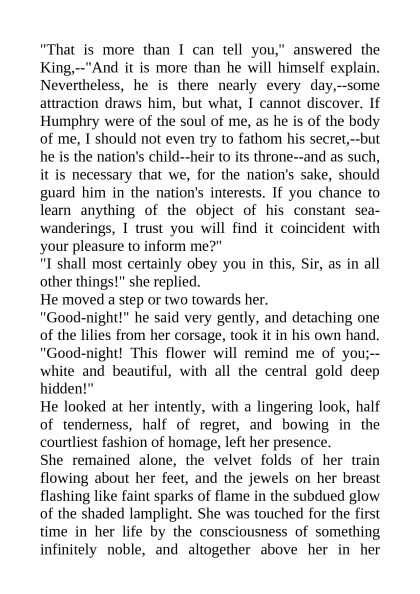 "That is more than I can tell you," answered the King,--"And it is more than he will himself explain. Nevertheless, he is there nearly every day,--some attraction draws him, but what, I cannot discover. If Humphry were of the soul of me, as he is of the body of me, I should not even try to fathom his secret,--but he is the nation's child--heir to its throne--and as such, it is necessary that we, for the nation's sake, should guard him in the nation's interests. If you chance to learn anything of the object of his constant sea-wanderings, I trust you will find it coincident with your pleasure to inform me?"
"I shall most certainly obey you in this, Sir, as in all other things!" she replied.
He moved a step or two towards her.
"Good-night!" he said very gently, and detaching one of the lilies from her corsage, took it in his own hand. "Good-night! This flower will remind me of you;--white and beautiful, with all the central gold deep hidden!"
He looked at her intently, with a lingering look, half of tenderness, half of regret, and bowing in the courtliest fashion of homage, left her presence.
She remained alone, the velvet folds of her train flowing about her feet, and the jewels on her breast flashing like faint sparks of flame in the subdued glow of the shaded lamplight. She was touched for the first time in her life by the consciousness of something infinitely noble, and altogether above her in her